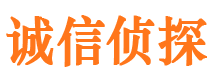 诚信侦探